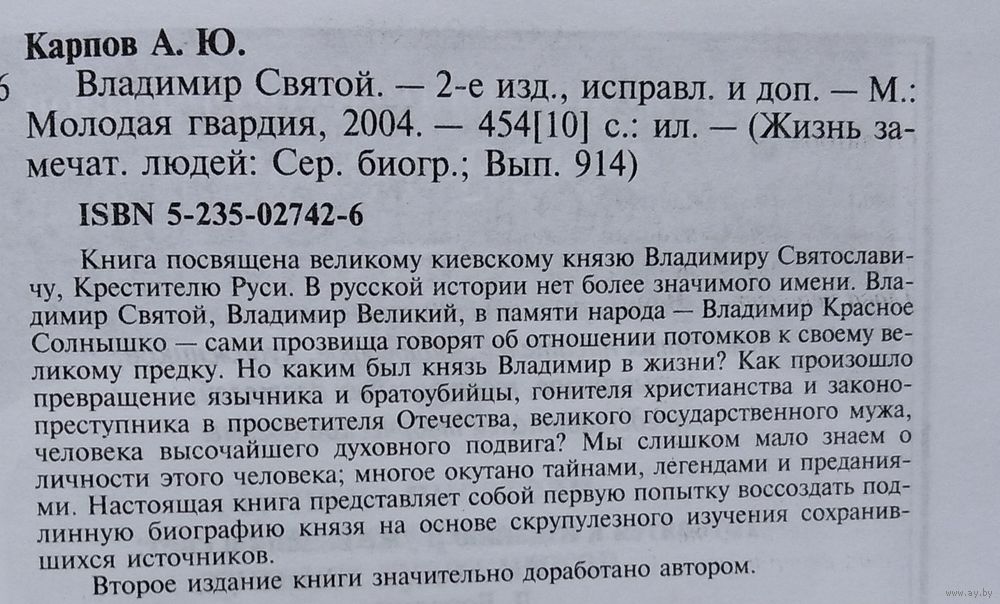 Карпов А. Ю.

6 Владимир Святой. — 2-е изд., исправл. и доп. — М.: Молодая гвардия, 2004. — 454[10] с.: ил. — (Жизнь замечат. людей: Сер. биогр.; Вып. 914)

ISBN 5-235-02742-6

Книга посвящена великому киевскому князю Владимиру Святославичу, Крестителю Руси. В русской истории нет более значимого имени. Владимир Святой, Владимир Великий, в памяти народа — Владимир Красное Солнышко — сами прозвища говорят об отношении потомков к своему великому предку. Но каким был князь Владимир в жизни? Как произошло превращение язычника и братоубийцы, гонителя христианства и законопреступника в просветителя Отечества, великого государственного мужа, человека высочайшего духовного подвига? Мы слишком мало знаем о личности этого человека; многое окутано тайнами, легендами и преданиями. Настоящая книга представляет собой первую попытку воссоздать подлинную биографию князя на основе скрупулезного изучения сохранившихся источников.

Второе издание книги значительно доработано автором.

www.ay.by